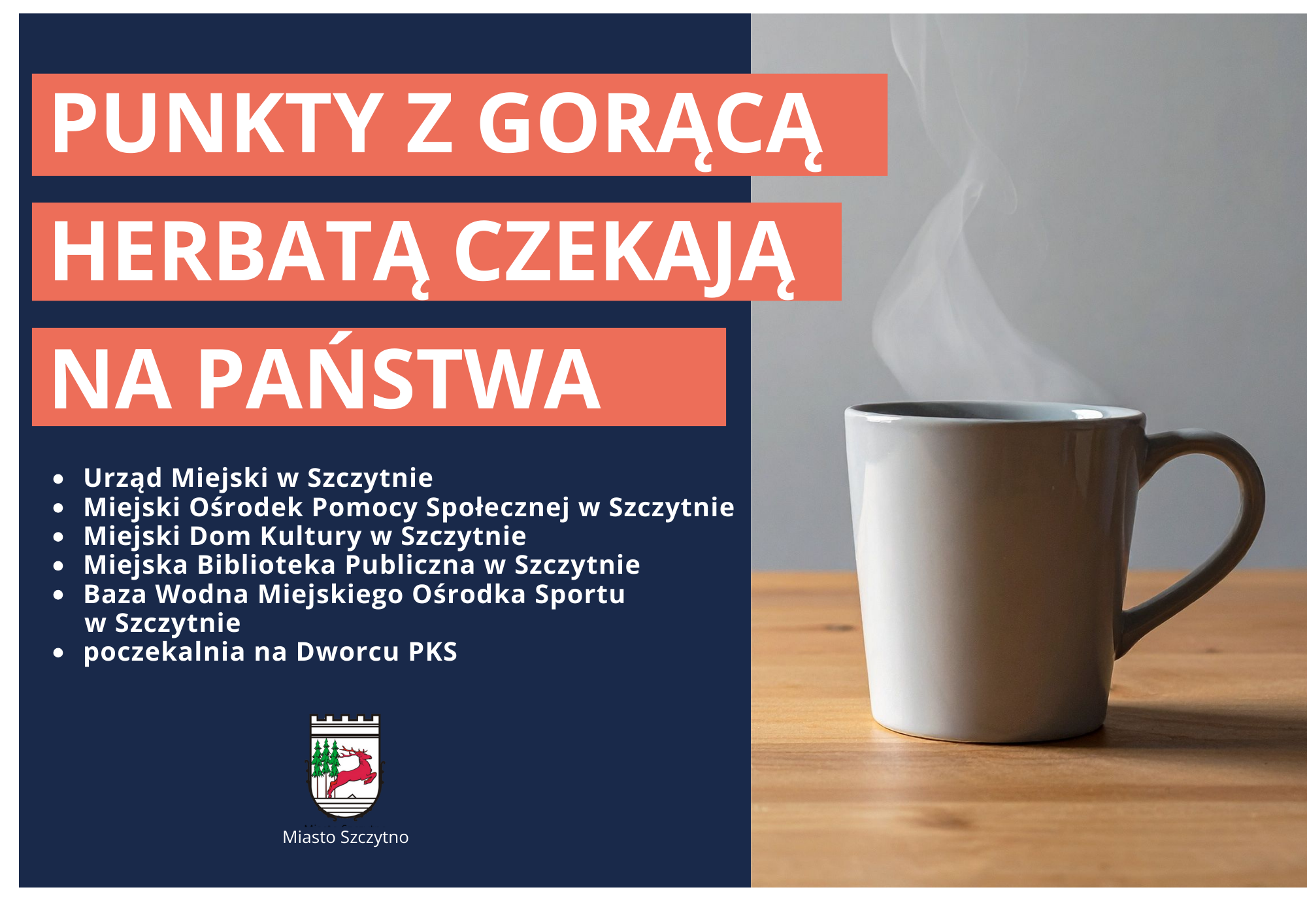 PUNKTY Z GORĄCĄ
HERBATĄ CZEKAJĄ
NA PAŃSTWA

• Urząd Miejski w Szczytnie
• Miejski Ośrodek Pomocy Społecznej w Szczytnie
• Miejski Dom Kultury w Szczytnie
• Miejska Biblioteka Publiczna w Szczytnie
• Baza Wodna Miejskiego Ośrodka Sportu w Szczytnie
• poczekalnia na Dworcu PKS

Miasto Szczytno